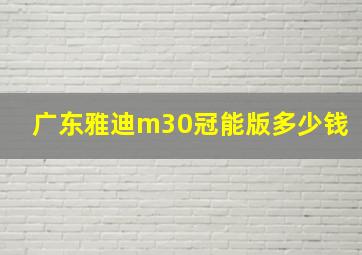 广东雅迪m30冠能版多少钱